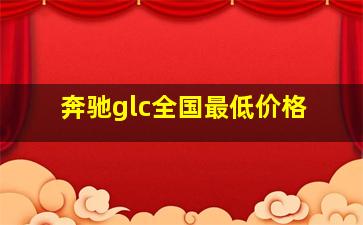 奔驰glc全国最低价格